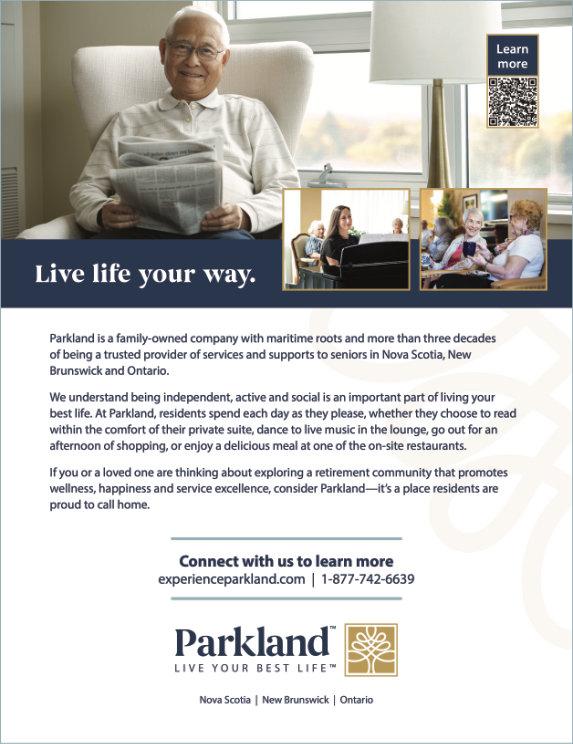 Learn more

Live life your way.

Parkland is a family-owned company with maritime roots and more than three decades of being a trusted provider of services and supports to seniors in Nova Scotia, New Brunswick and Ontario.

We understand being independent, active and social is an important part of living your best life. At Parkland, residents spend each day as they please, whether they choose to read within the comfort of their private suite, dance to live music in the lounge, go out for an afternoon of shopping, or enjoy a delicious meal at one of the on-site restaurants.

If you or a loved one are thinking about exploring a retirement community that promotes wellness, happiness and service excellence, consider Parkland—it's a place residents are proud to call home.

Connect with us to learn more
experienceparkland.com | 1-877-742-6639

Parkland™
LIVE YOUR BEST LIFE™

Nova Scotia | New Brunswick | Ontario